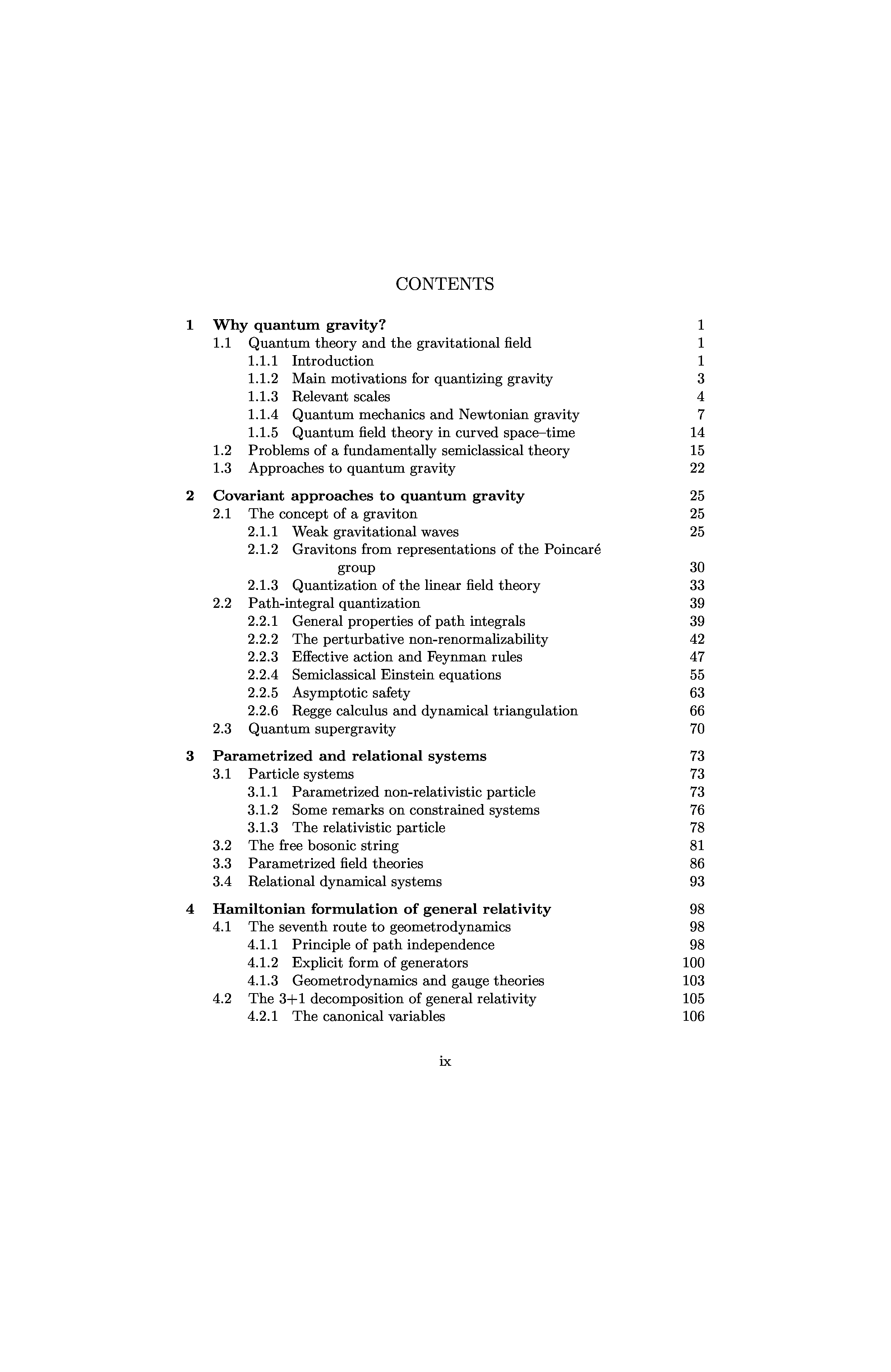 CONTENTS

1 Why quantum gravity? 1
1.1 Quantum theory and the gravitational field 1
1.1.1 Introduction 1
1.1.2 Main motivations for quantizing gravity 3
1.1.3 Relevant scales 4
1.1.4 Quantum mechanics and Newtonian gravity 7
1.1.5 Quantum field theory in curved space–time 14
1.2 Problems of a fundamentally semiclassical theory 15
1.3 Approaches to quantum gravity 22

2 Covariant approaches to quantum gravity 25
2.1 The concept of a graviton 25
2.1.1 Weak gravitational waves 25
2.1.2 Gravitons from representations of the Poincaré group 30
2.1.3 Quantization of the linear field theory 33
2.2 Path-integral quantization 39
2.2.1 General properties of path integrals 39
2.2.2 The perturbative non-renormalizability 42
2.2.3 Effective action and Feynman rules 47
2.2.4 Semiclassical Einstein equations 55
2.2.5 Asymptotic safety 63
2.2.6 Regge calculus and dynamical triangulation 66
2.3 Quantum supergravity 70

3 Parametrized and relational systems 73
3.1 Particle systems 73
3.1.1 Parametrized non-relativistic particle 73
3.1.2 Some remarks on constrained systems 76
3.1.3 The relativistic particle 78
3.2 The free bosonic string 81
3.3 Parametrized field theories 86
3.4 Relational dynamical systems 93

4 Hamiltonian formulation of general relativity 98
4.1 The seventh route to geometrodynamics 98
4.1.1 Principle of path independence 98
4.1.2 Explicit form of generators 100
4.1.3 Geometrodynamics and gauge theories 103
4.2 The 3+1 decomposition of general relativity 105
4.2.1 The canonical variables 106

ix